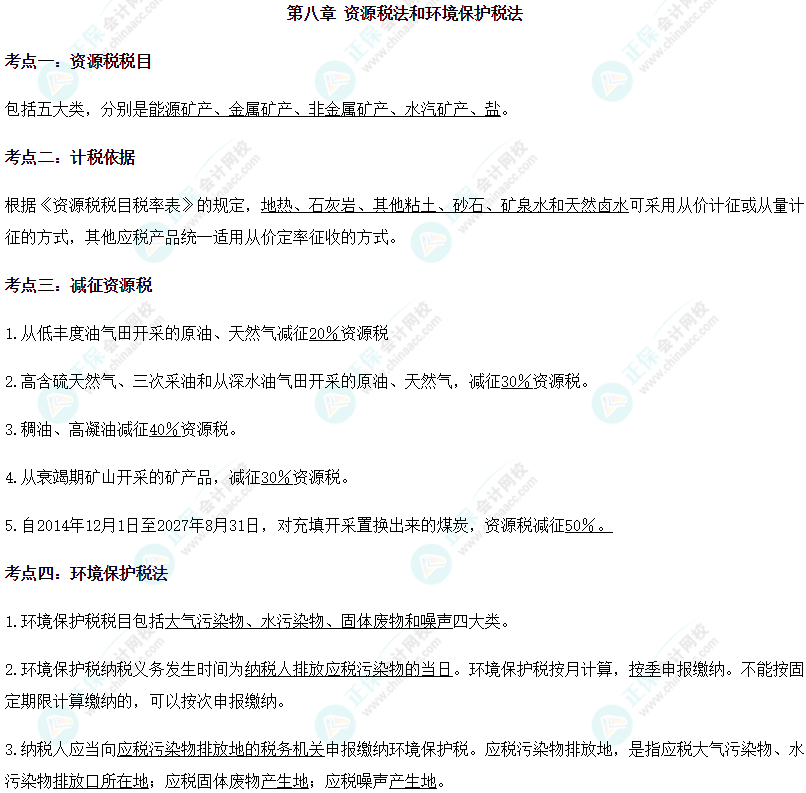 第八章 资源税法和环境保护税法

考点一：资源税税目

包括五大类，分别是能源矿产、金属矿产、非金属矿产、水汽矿产、盐。

考点二：计税依据

根据《资源税税目税率表》的规定，地热、石灰岩、其他粘土、砂石、矿泉水和天然卤水可采用从价计征或从量计征的方式，其他应税产品统一适用从价定率征收的方式。

考点三：减征资源税

1.从低丰度油气田开采的原油、天然气减征20%资源税

2.高含硫天然气、三次采油和从深水油气田开采的原油、天然气，减征30%资源税。

3.稠油、高凝油减征40%资源税。

4.从衰竭期矿山开采的矿产品，减征30%资源税。

5.自2014年12月1日至2027年8月31日，对充填开采置换出来的煤炭，资源税减征50%。

考点四：环境保护税法

1.环境保护税税目包括大气污染物、水污染物、固体废物和噪声四大类。

2.环境保护税纳税义务发生时间为纳税人排放应税污染物的当日。环境保护税按月计算，按季申报缴纳。不能按固定期限计算缴纳的，可以按次申报缴纳。

3.纳税人应当向应税污染物排放地的税务机关申报缴纳环境保护税。应税污染物排放地，是指应税大气污染物、水污染物排放口所在地；应税固体废物产生地；应税噪声产生地。

正保会计网校
www.chinaacc.com